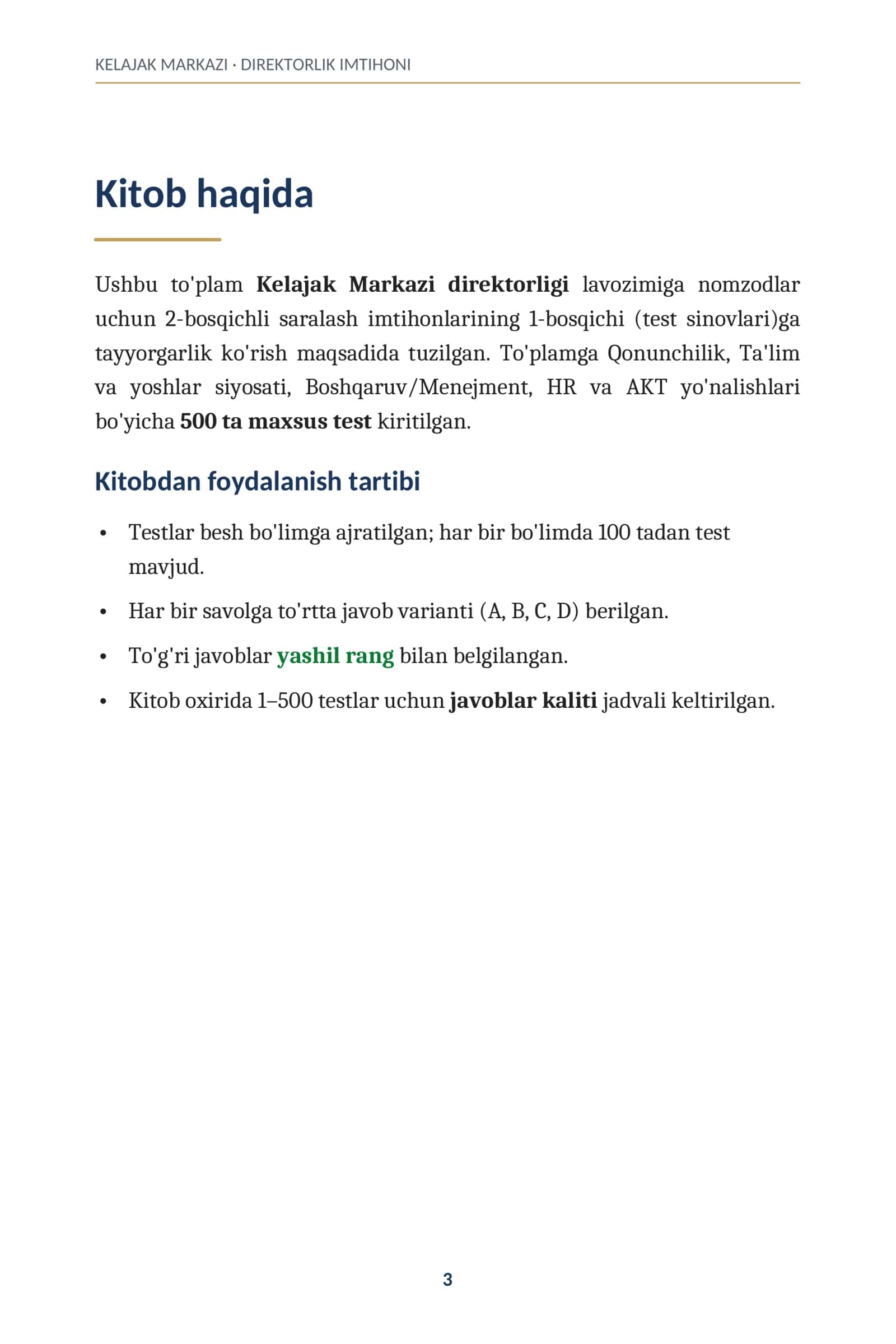 KELAJAK MARKAZI · DIREKTORLIK IMTIHONI

Kitob haqida

Ushbu to'plam Kelajak Markazi direktorligi lavozimiga nomzodlar uchun 2-bosqichli saralash imtihonlarining 1-bosqichi (test sinovlari)ga tayyorgarlik ko'rish maqsadida tuzilgan. To'plamga Qonunchilik, Ta'lim va yoshlar siyosati, Boshqaruv/Menejment, HR va AKT yo'nalishlari bo'yicha 500 ta maxsus test kiritilgan.

Kitobdan foydalanish tartibi

• Testlar besh bo'limga ajratilgan; har bir bo'limda 100 tadan test mavjud.
• Har bir savolga to'rtta javob varianti (A, B, C, D) berilgan.
• To'g'ri javoblar yashil rang bilan belgilangan.
• Kitob oxirida 1–500 testlar uchun javoblar kaliti jadvali keltirilgan.

3